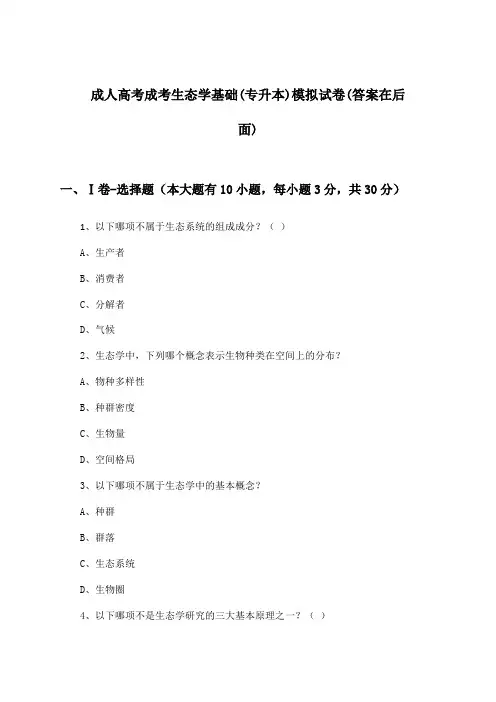 成人高考成考生态学基础(专升本)模拟试卷(答案在后面)

一、Ⅰ卷-选择题（本大题有10小题，每小题3分，共30分）

1、以下哪项不属于生态系统的组成成分？（ ）

A、生产者

B、消费者

C、分解者

D、气候

2、生态学中，下列哪个概念表示生物种类在空间上的分布？

A、物种多样性

B、种群密度

C、生物量

D、空间格局

3、以下哪项不属于生态学中的基本概念？

A、种群

B、群落

C、生态系统

D、生物圈

4、以下哪项不是生态学研究的三大基本原理之一？（ ）